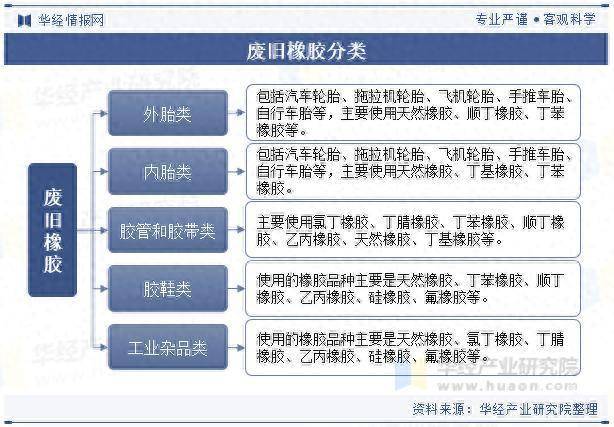 华经情报网

专业严谨 • 客观科学

废旧橡胶分类

废旧橡胶

外胎类

包括汽车轮胎、拖拉机轮胎、飞机轮胎、手推车胎、自行车胎等，主要使用天然橡胶、顺丁橡胶、丁苯橡胶等。

内胎类

包括汽车轮胎、拖拉机轮胎、飞机轮胎、手推车胎、自行车胎等，主要使用天然橡胶、丁基橡胶、丁苯橡胶。

胶管和胶带类

主要使用氯丁橡胶、丁腈橡胶、丁苯橡胶、顺丁橡胶、乙丙橡胶、天然橡胶、丁基橡胶等。

胶鞋类

使用的橡胶品种主要是天然橡胶、丁苯橡胶、顺丁橡胶、乙丙橡胶、硅橡胶、氟橡胶等。

工业杂品类

使用的橡胶品种主要是天然橡胶、氯丁橡胶、丁腈橡胶、乙丙橡胶、硅橡胶、氟橡胶等。

华经产业研究院
www.huaon.com

资料来源：华经产业研究院整理